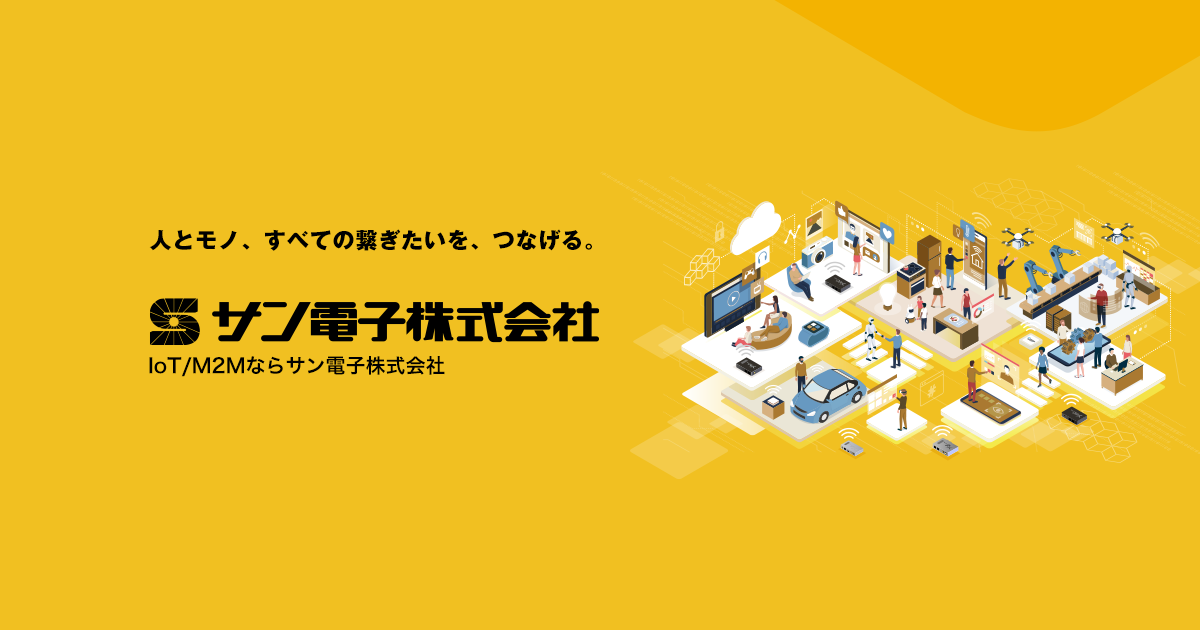 人とモノ、すべての繋ぎたいを、つなげる。

サン電子株式会社

IoT/M2Mならサン電子株式会社